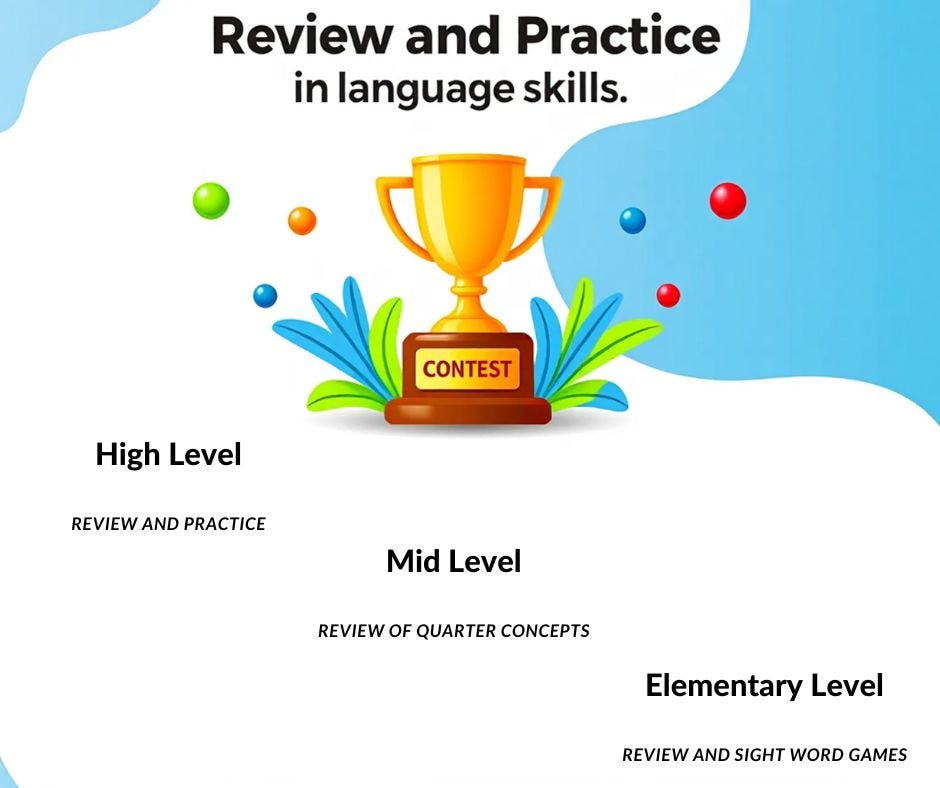 Review and Practice
in language skills.

CONTEST

High Level

REVIEW AND PRACTICE

Mid Level

REVIEW OF QUARTER CONCEPTS

Elementary Level

REVIEW AND SIGHT WORD GAMES